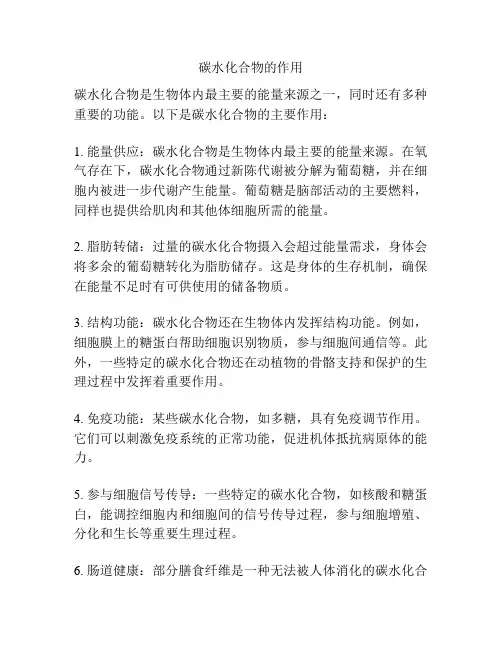 碳水化合物的作用

碳水化合物是生物体内最主要的能量来源之一，同时还有多种重要的功能。以下是碳水化合物的主要作用：

1. 能量供应：碳水化合物是生物体内最主要的能量来源。在氧气存在下，碳水化合物通过新陈代谢被分解为葡萄糖，并在细胞内被进一步代谢产生能量。葡萄糖是脑部活动的主要燃料，同样也提供给肌肉和其他体细胞所需的能量。

2. 脂肪转储：过量的碳水化合物摄入会超过能量需求，身体会将多余的葡萄糖转化为脂肪储存。这是身体的生存机制，确保在能量不足时有可供使用的储备物质。

3. 结构功能：碳水化合物还在生物体内发挥结构功能。例如，细胞膜上的糖蛋白帮助细胞识别物质，参与细胞间通信等。此外，一些特定的碳水化合物还在动植物的骨骼支持和保护的生理过程中发挥着重要作用。

4. 免疫功能：某些碳水化合物，如多糖，具有免疫调节作用。它们可以刺激免疫系统的正常功能，促进机体抵抗病原体的能力。

5. 参与细胞信号传导：一些特定的碳水化合物，如核酸和糖蛋白，能调控细胞内和细胞间的信号传导过程，参与细胞增殖、分化和生长等重要生理过程。

6. 肠道健康：部分膳食纤维是一种无法被人体消化的碳水化合